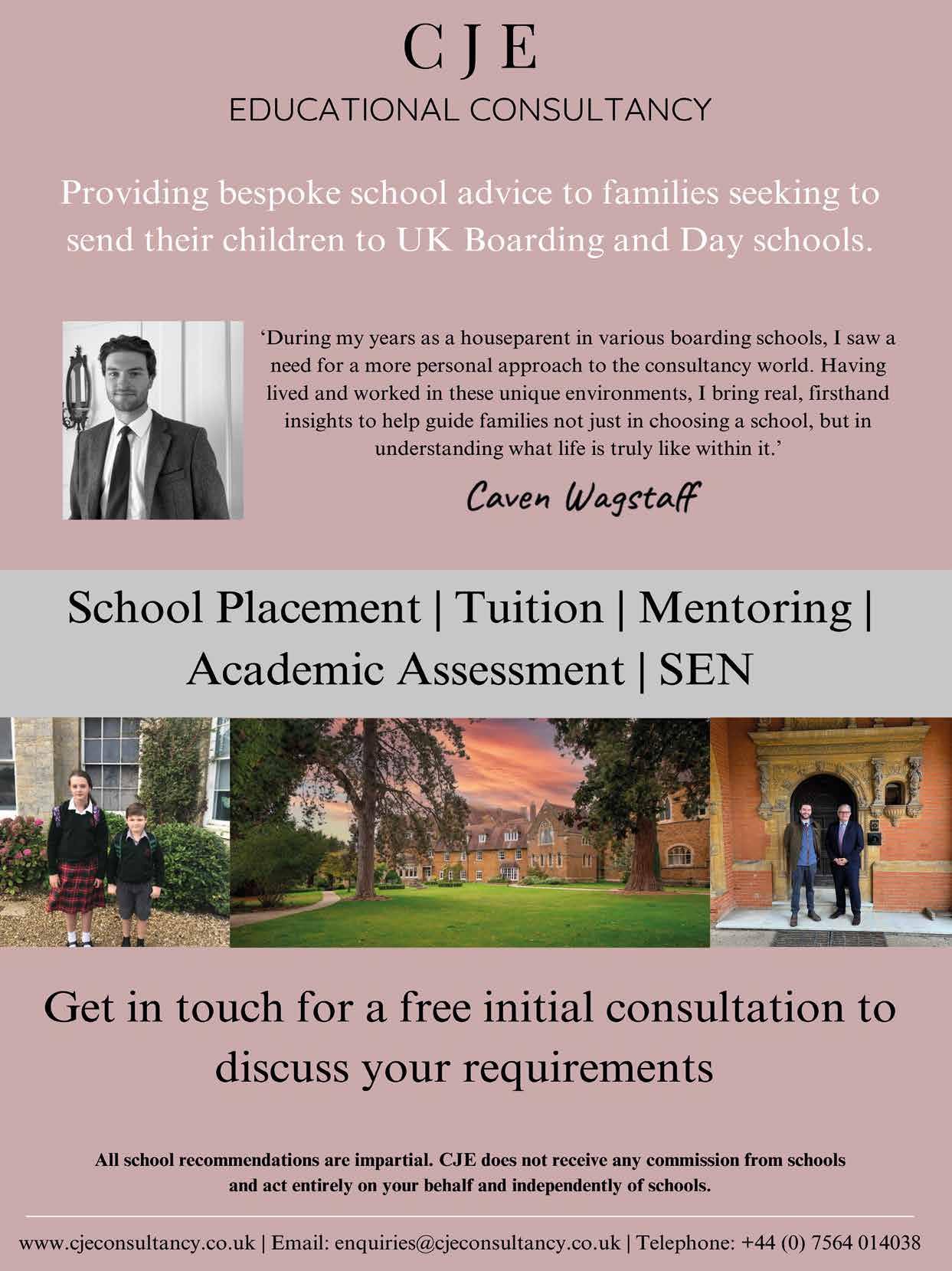 C J E
EDUCATIONAL CONSULTANCY

Providing bespoke school advice to families seeking to send their children to UK Boarding and Day schools.

‘During my years as a houseparent in various boarding schools, I saw a need for a more personal approach to the consultancy world. Having lived and worked in these unique environments, I bring real, firsthand insights to help guide families not just in choosing a school, but in understanding what life is truly like within it.’

Caven Wagstaff

School Placement | Tuition | Mentoring | Academic Assessment | SEN

Get in touch for a free initial consultation to discuss your requirements

All school recommendations are impartial. CJE does not receive any commission from schools and act entirely on your behalf and independently of schools.

www.cjeconsultancy.co.uk | Email: enquiries@cjeconsultancy.co.uk | Telephone: +44 (0) 7564 014038